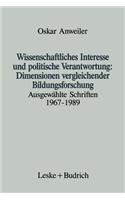 Oskar Anweiler

Wissenschaftliches Interesse und politische Verantwortung: Dimensionen vergleichender Bildungsforschung

Ausgewählte Schriften 1967-1989

Leske + Budrich